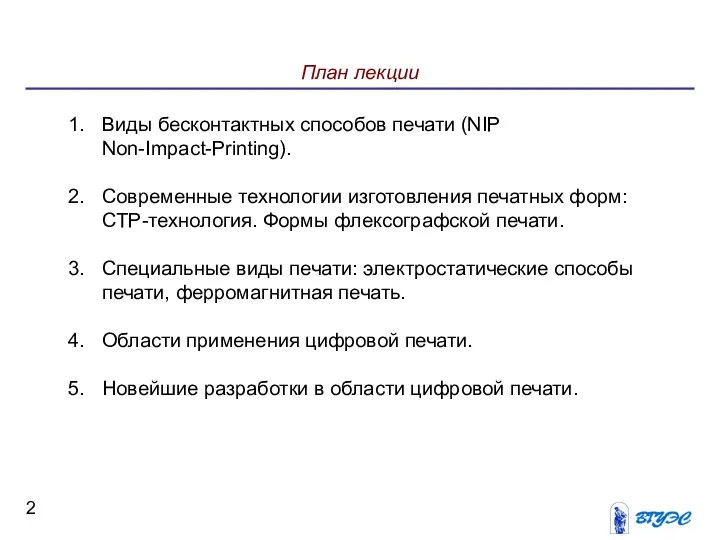 План лекции

1. Виды бесконтактных способов печати (NIP Non-Impact-Printing).

2. Современные технологии изготовления печатных форм: СТР-технология. Формы флексографской печати.

3. Специальные виды печати: электростатические способы печати, ферромагнитная печать.

4. Области применения цифровой печати.

5. Новейшие разработки в области цифровой печати.

2

ВГУЭС